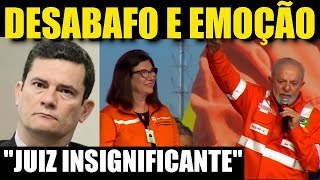 DESABAFO E EMOÇÃO

"JUIZ INSIGNIFICANTE"